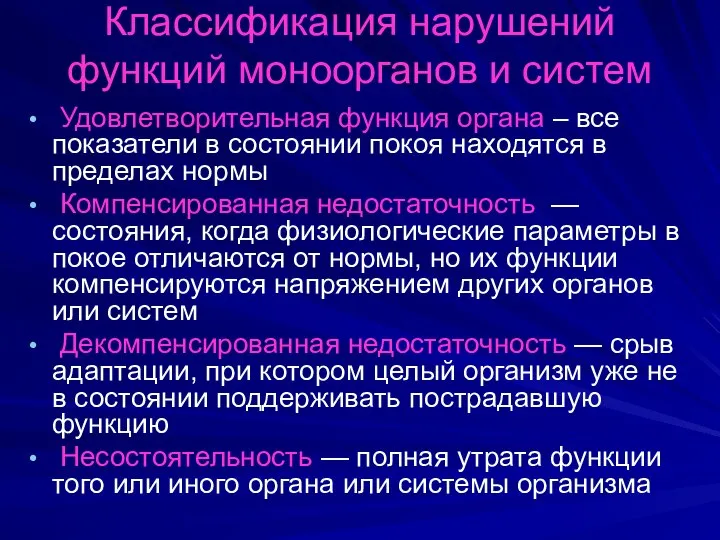 Классификация нарушений функций моноорганов и систем

• Удовлетворительная функция органа – все показатели в состоянии покоя находятся в пределах нормы

• Компенсированная недостаточность — состояния, когда физиологические параметры в покое отличаются от нормы, но их функции компенсируются напряжением других органов или систем

• Декомпенсированная недостаточность — срыв адаптации, при котором целый организм уже не в состоянии поддерживать пострадавшую функцию

• Несостоятельность — полная утрата функции того или иного органа или системы организма